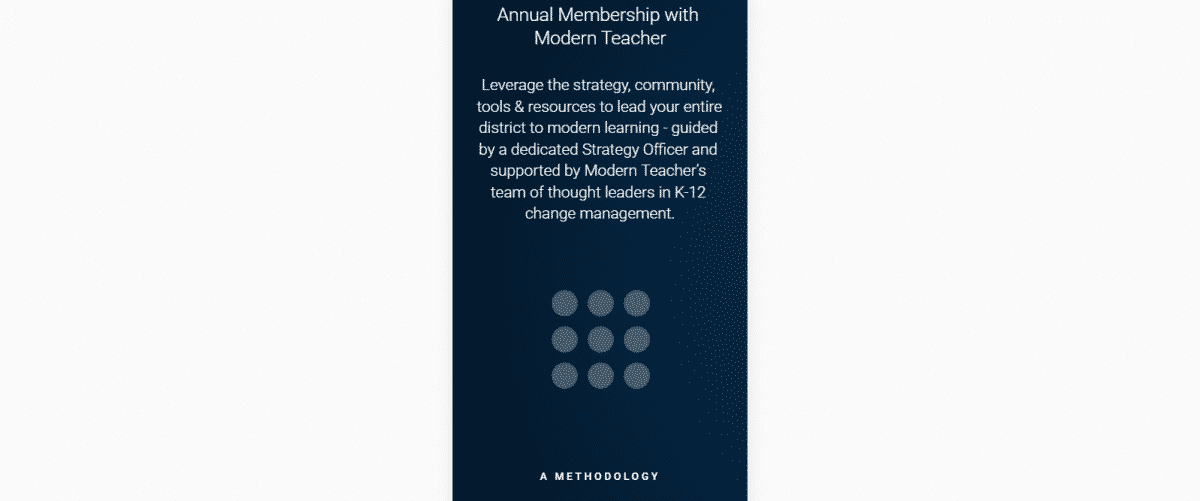 Annual Membership with Modern Teacher

Leverage the strategy, community, tools & resources to lead your entire district to modern learning - guided by a dedicated Strategy Officer and supported by Modern Teacher's team of thought leaders in K-12 change management.

A METHODOLOGY